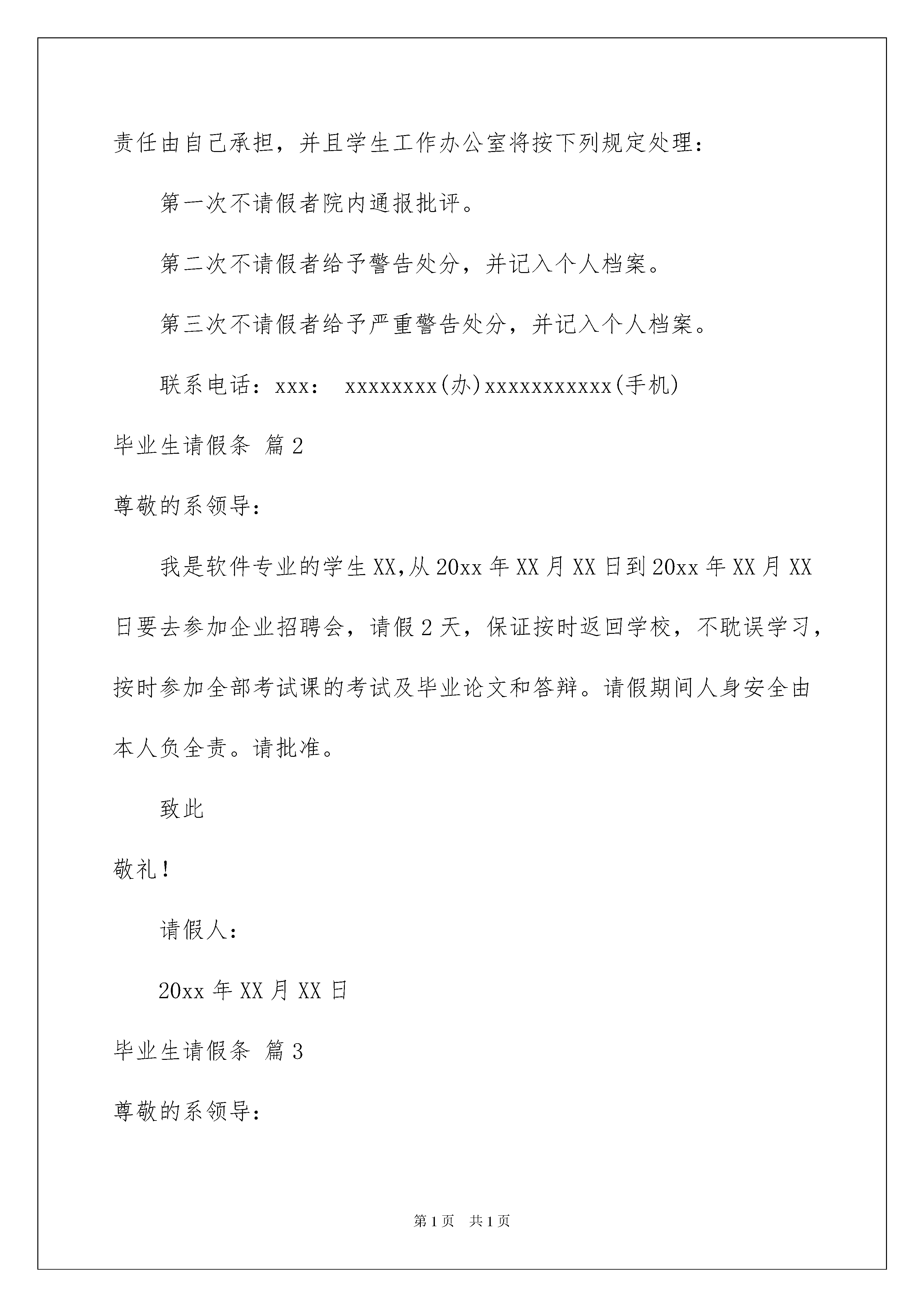 责任由自己承担，并且学生工作办公室将按下列规定处理：

第一次不请假者院内通报批评。

第二次不请假者给予警告处分，并记入个人档案。

第三次不请假者给予严重警告处分，并记入个人档案。

联系电话：xxx： xxxxxxxx(办)xxxxxxxxxxx(手机)

毕业生请假条 篇2

尊敬的系领导：

我是软件专业的学生XX,从20xx年XX月XX日到20xx年XX月XX日要去参加企业招聘会，请假2天，保证按时返回学校，不耽误学习，按时参加全部考试课的考试及毕业论文和答辩。请假期间人身安全由本人负全责。请批准。

致此

敬礼!

请假人：

20xx年XX月XX日

毕业生请假条 篇3

尊敬的系领导：

第1页 共1页